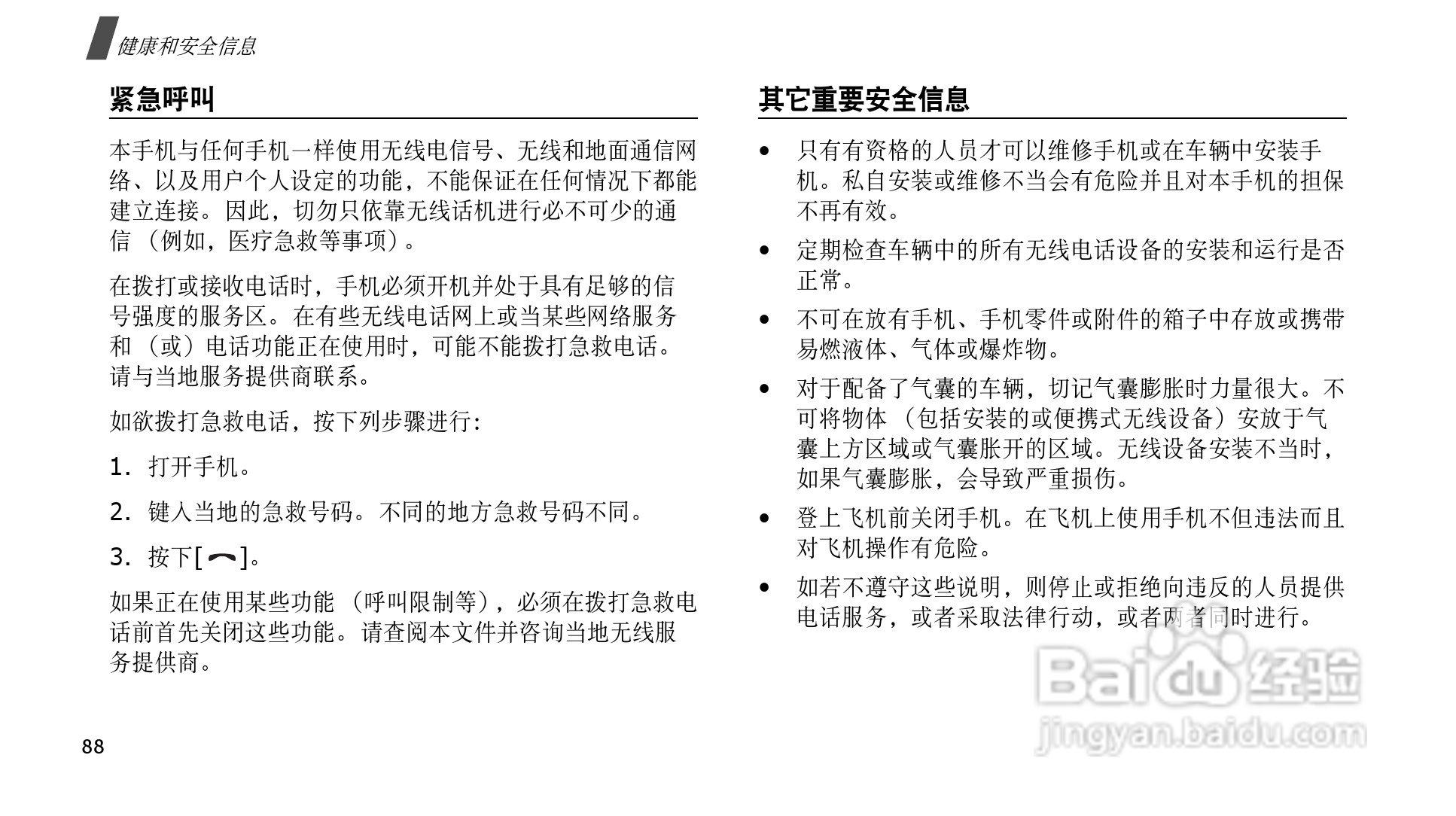 健康和安全信息

紧急呼叫

本手机与任何手机一样使用无线电信号、无线和地面通信网络、以及用户个人设定的功能，不能保证在任何情况下都能建立连接。因此，切勿只依靠无线话机进行必不可少的通信（例如，医疗急救等事项）。

在拨打或接收电话时，手机必须开机并处于具有足够的信号强度的服务区。在有些无线电话网上或当某些网络服务和（或）电话功能正在使用时，可能不能拨打急救电话。请与当地服务提供商联系。

如欲拨打急救电话，按下列步骤进行：

1. 打开手机。

2. 键入当地的急救号码。不同的地方急救号码不同。

3. 按下[ ]。

如果正在使用某些功能（呼叫限制等），必须在拨打急救电话前首先关闭这些功能。请查阅本文件并咨询当地无线服务提供商。

88

其它重要安全信息

• 只有有资格的人员才可以维修手机或在车辆中安装手机。私自安装或维修不当会有危险并且对本手机的担保不再有效。

• 定期检查车辆中的所有无线电话设备的安装和运行是否正常。

• 不可在放有手机、手机零件或附件的箱子中存放或携带易燃液体、气体或爆炸物。

• 对于配备了气囊的车辆，切记气囊膨胀时力量很大。不可将物体（包括安装的或便携式无线设备）安放于气囊上方区域或气囊胀开的区域。无线设备安装不当时，如果气囊膨胀，会导致严重损伤。

• 登上飞机前关闭手机。在飞机上使用手机不但违法而且对飞机操作有危险。

• 如若不遵守这些说明，则停止或拒绝向违反的人员提供电话服务，或者采取法律行动，或者两者同时进行。

Baidu 经验
jingyan.baidu.com